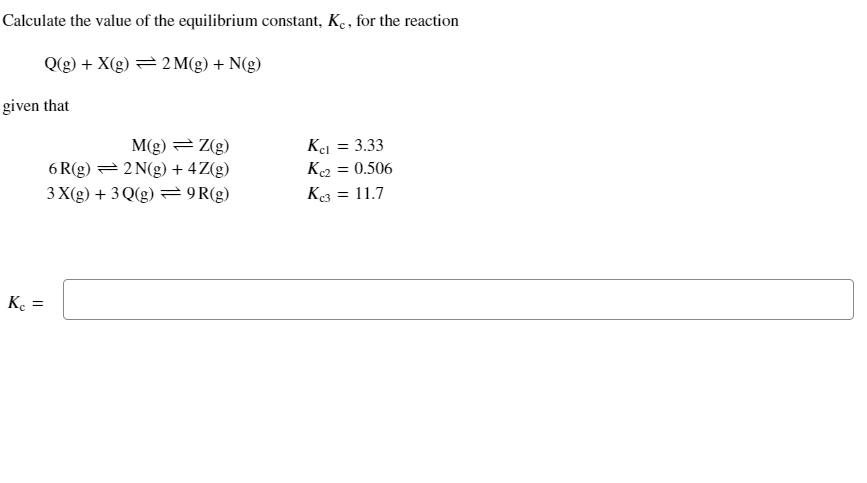 Calculate the value of the equilibrium constant, $K_c$, for the reaction

$Q(g) + X(g) \rightleftharpoons 2\,M(g) + N(g)$

given that

$M(g) \rightleftharpoons Z(g)$ $K_{c1} = 3.33$
$6\,R(g) \rightleftharpoons 2\,N(g) + 4\,Z(g)$ $K_{c2} = 0.506$
$3\,X(g) + 3\,Q(g) \rightleftharpoons 9\,R(g)$ $K_{c3} = 11.7$

$K_c =$